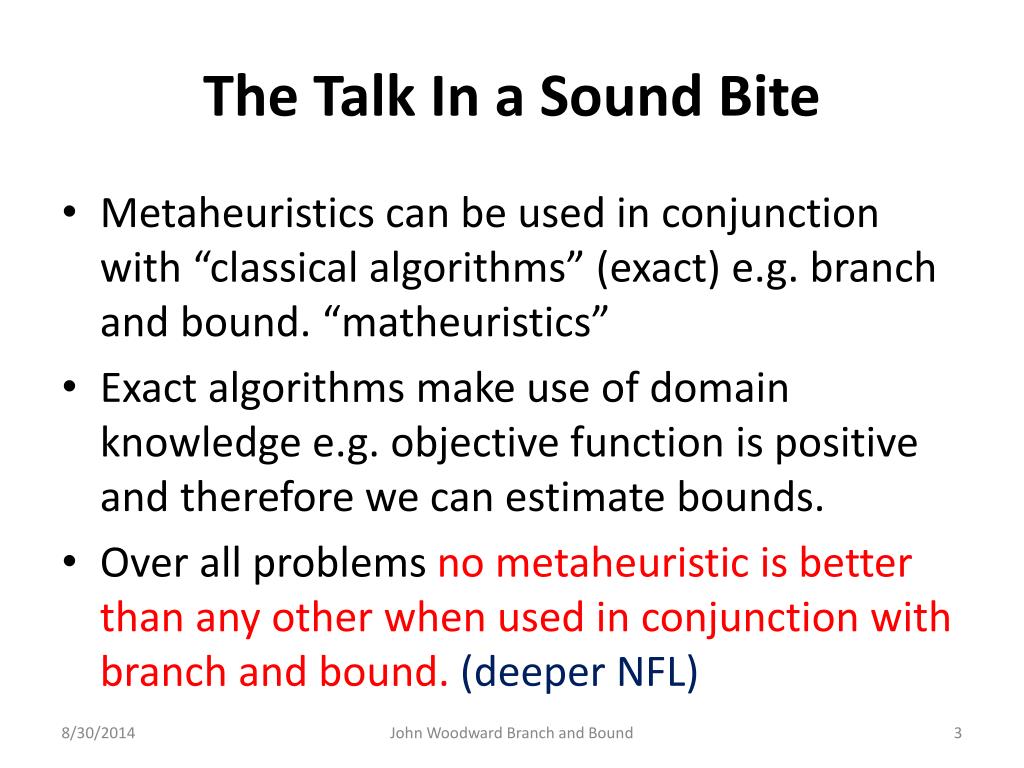 The Talk In a Sound Bite

• Metaheuristics can be used in conjunction with “classical algorithms” (exact) e.g. branch and bound. “matheuristics”

• Exact algorithms make use of domain knowledge e.g. objective function is positive and therefore we can estimate bounds.

• Over all problems no metaheuristic is better than any other when used in conjunction with branch and bound. (deeper NFL)

8/30/2014 John Woodward Branch and Bound 3